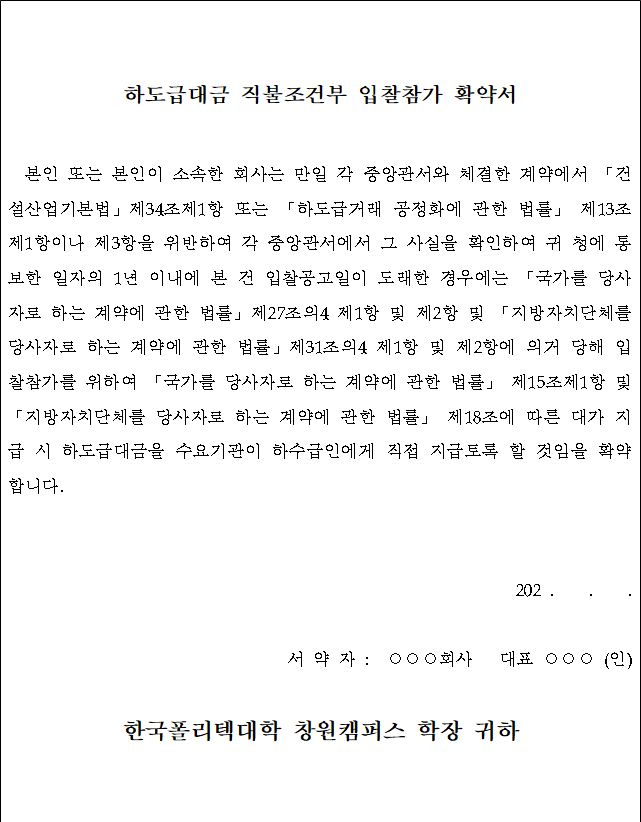 하도급대금 직불조건부 입찰참가 확약서

본인 또는 본인이 소속한 회사는 만일 각 중앙관서와 체결한 계약에서 「건설산업기본법」제34조제1항 또는 「하도급거래 공정화에 관한 법률」 제13조제1항이나 제3항을 위반하여 각 중앙관서에서 그 사실을 확인하여 귀 청에 통보한 일자의 1년 이내에 본 건 입찰공고일이 도래한 경우에는 「국가를 당사자로 하는 계약에 관한 법률」제27조의4 제1항 및 제2항 및 「지방자치단체를 당사자로 하는 계약에 관한 법률」제31조의4 제1항 및 제2항에 의거 당해 입찰참가를 위하여 「국가를 당사자로 하는 계약에 관한 법률」 제15조제1항 및 「지방자치단체를 당사자로 하는 계약에 관한 법률」 제18조에 따른 대가 지급 시 하도급대금을 수요기관이 하수급인에게 직접 지급토록 할 것임을 확약합니다.

202 . . .

서 약 자 : ○○○회사 대표 ○○○ (인)

한국폴리텍대학 창원캠퍼스 학장 귀하